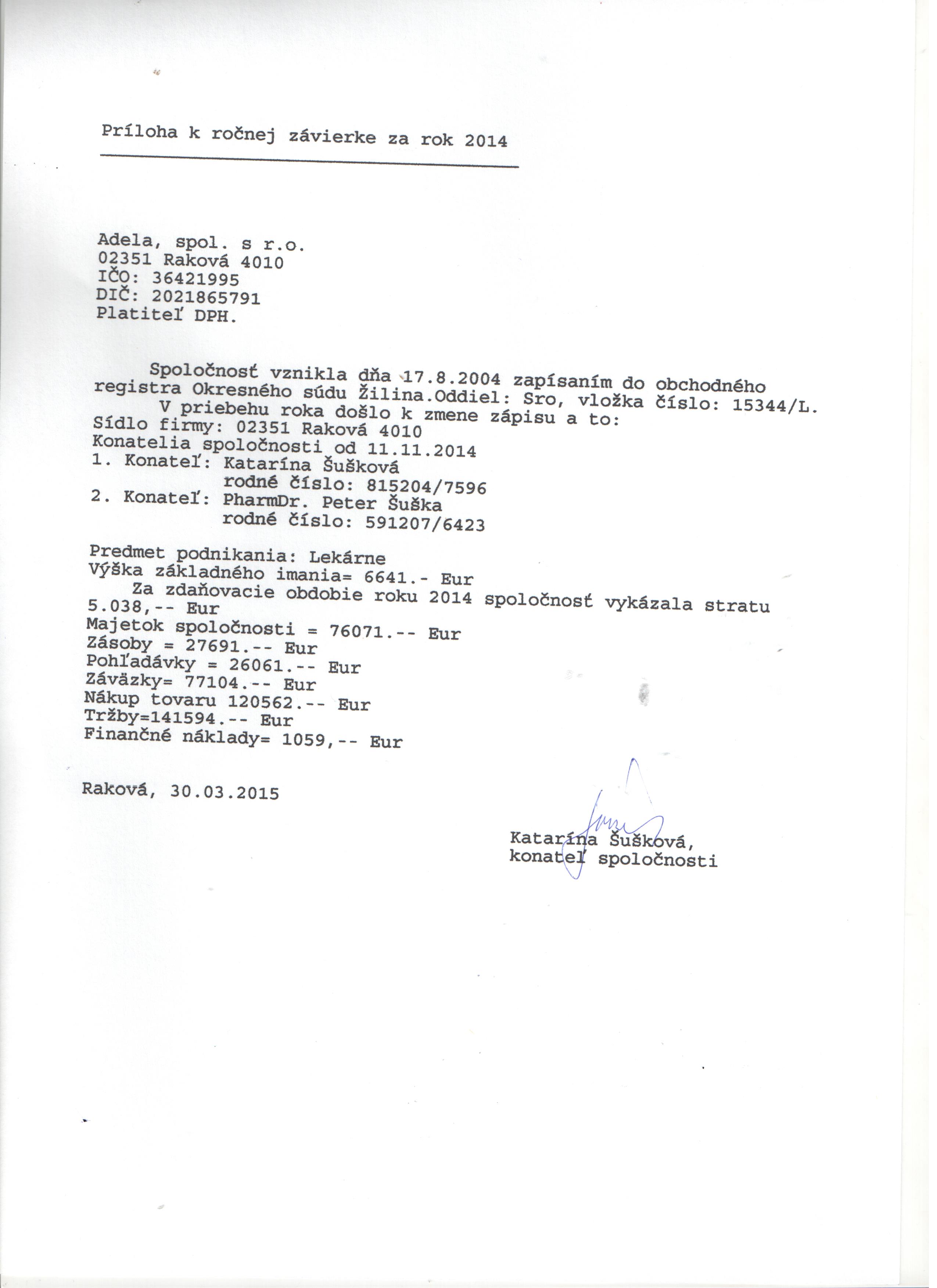 Príloha k ročnej závierke za rok 2014

Adela, spol. s r.o.
02351 Raková 4010
IČO: 36421995
DIČ: 2021865791
Platiteľ DPH.

Spoločnosť vznikla dňa 17.8.2004 zapísaním do obchodného registra Okresného súdu Žilina.Oddiel: Sro, vložka číslo: 15344/L.
V priebehu roka došlo k zmene zápisu a to:
Sídlo firmy: 02351 Raková 4010
Konatelia spoločnosti od 11.11.2014
1. Konateľ: Katarína Šušková
rodné číslo: 815204/7596
2. Konateľ: PharmDr. Peter Šuška
rodné číslo: 591207/6423

Predmet podnikania: Lekárne
Výška základného imania= 6641.- Eur
Za zdaňovacie obdobie roku 2014 spoločnosť vykázala stratu 5.038,-- Eur
Majetok spoločnosti = 76071.-- Eur
Zásoby = 27691.-- Eur
Pohľadávky = 26061.-- Eur
Záväzky= 77104.-- Eur
Nákup tovaru 120562.-- Eur
Tržby=141594.-- Eur
Finančné náklady= 1059,-- Eur

Raková, 30.03.2015

Katarína Šušková,
konateľ spoločnosti